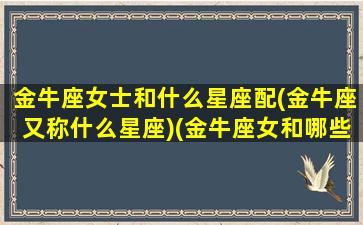 金牛座女士和什么星座配(金牛座又称什么星座)(金牛座女和哪些